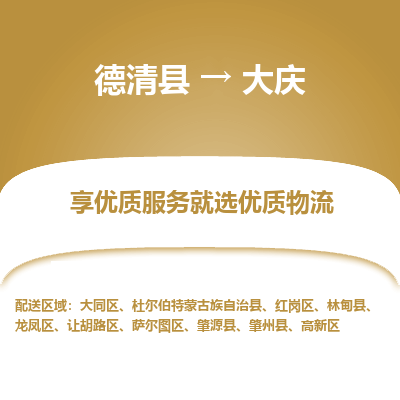 德清县 → 大庆

享优质服务就选优质物流

配送区域：大同区、杜尔伯特蒙古族自治县、红岗区、林甸县、龙凤区、让胡路区、萨尔图区、肇源县、肇州县、高新区